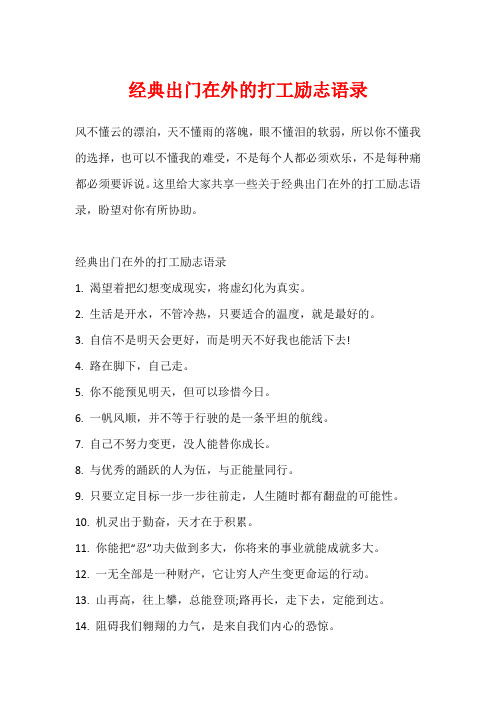 经典出门在外的打工励志语录

风不懂云的漂泊，天不懂雨的落魄，眼不懂泪的软弱，所以你不懂我的选择，也可以不懂我的难受，不是每个人都必须欢乐，不是每种痛都必须要诉说。这里给大家共享一些关于经典出门在外的打工励志语录，盼望对你有所协助。

经典出门在外的打工励志语录

1. 渴望着把幻想变成现实，将虚幻化为真实。

2. 生活是开水，不管冷热，只要适合的温度，就是最好的。

3. 自信不是明天会更好，而是明天不好我也能活下去!

4. 路在脚下，自己走。

5. 你不能预见明天，但可以珍惜今日。

6. 一帆风顺，并不等于行驶的是一条平坦的航线。

7. 自己不努力变更，没人能替你成长。

8. 与优秀的踊跃的人为伍，与正能量同行。

9. 只要立定目标一步一步往前走，人生随时都有翻盘的可能性。

10. 机灵出于勤奋，天才在于积累。

11. 你能把“忍”功夫做到多大，你将来的事业就能成就多大。

12. 一无全部是一种财产，它让穷人产生变更命运的行动。

13. 山再高，往上攀，总能登顶;路再长，走下去，定能到达。

14. 阻碍我们翱翔的力气，是来自我们内心的恐惊。